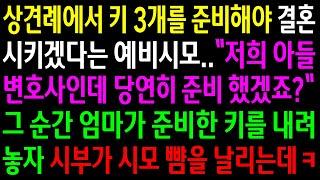 상견례에서 키 3개를 준비해야 결혼 시키겠다는 예비시모.. "저희 아들 변호사인데 당연히 준비 했겠죠?" 그 순간 엄마가 준비한 키를 내려 놓자 시부가 시모 뺨을 날리는데 ㅋ